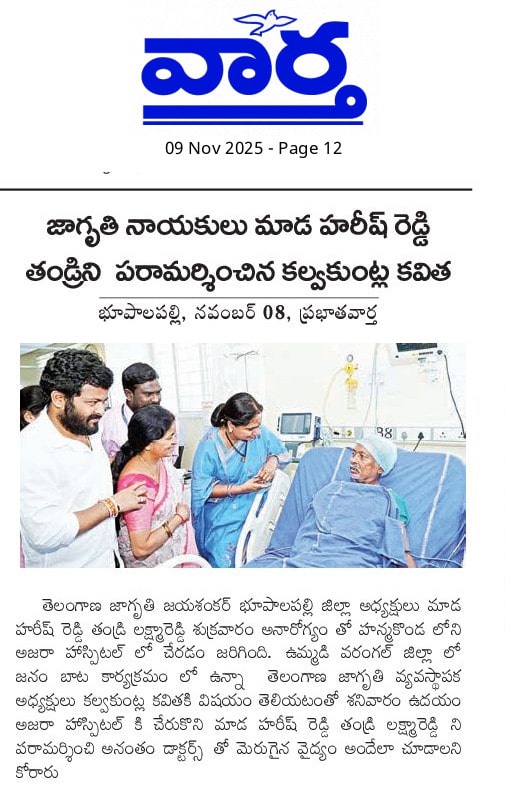 వార్త

09 Nov 2025 - Page 12

జాగృతి నాయకులు మాడ హరీష్ రెడ్డి తండ్రిని పరామర్శించిన కల్వకుంట్ల కవిత

భూపాలపల్లి, నవంబర్ 08, ప్రభాతవార్త

తెలంగాణ జాగృతి జయశంకర్ భూపాలపల్లి జిల్లా అధ్యక్షులు మాడ హరీష్ రెడ్డి తండ్రి లక్ష్మారెడ్డి శుక్రవారం అనారోగ్యం తో హన్మకొండ లోని అజరా హాస్పిటల్ లో చేరడం జరిగింది. ఉమ్మడి వరంగల్ జిల్లా లో జనం బాట కార్యక్రమం లో ఉన్నా తెలంగాణ జాగృతి వ్యవస్థాపక అధ్యక్షులు కల్వకుంట్ల కవితకి విషయం తెలియటంతో శనివారం ఉదయం అజరా హాస్పిటల్ కి చేరుకొని మాడ హరీష్ రెడ్డి తండ్రి లక్ష్మారెడ్డి ని పరామర్శించి అనంతం డాక్టర్స్ తో మెరుగైన వైద్యం అందేలా చూడాలని కోరారు